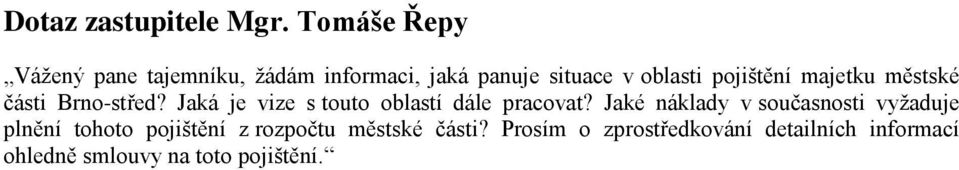 Dotaz zastupitele Mgr. Tomáše Řepy

„Vážený pane tajemníku, žádám informaci, jaká panuje situace v oblasti pojištění majetku městské části Brno-střed? Jaká je vize s touto oblastí dále pracovat? Jaké náklady v současnosti vyžaduje plnění tohoto pojištění z rozpočtu městské části? Prosím o zprostředkování detailních informací ohledně smlouvy na toto pojištění.“